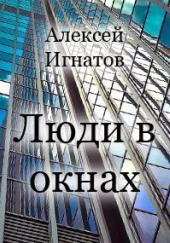 Алексей Игнатов

Люди в окнах